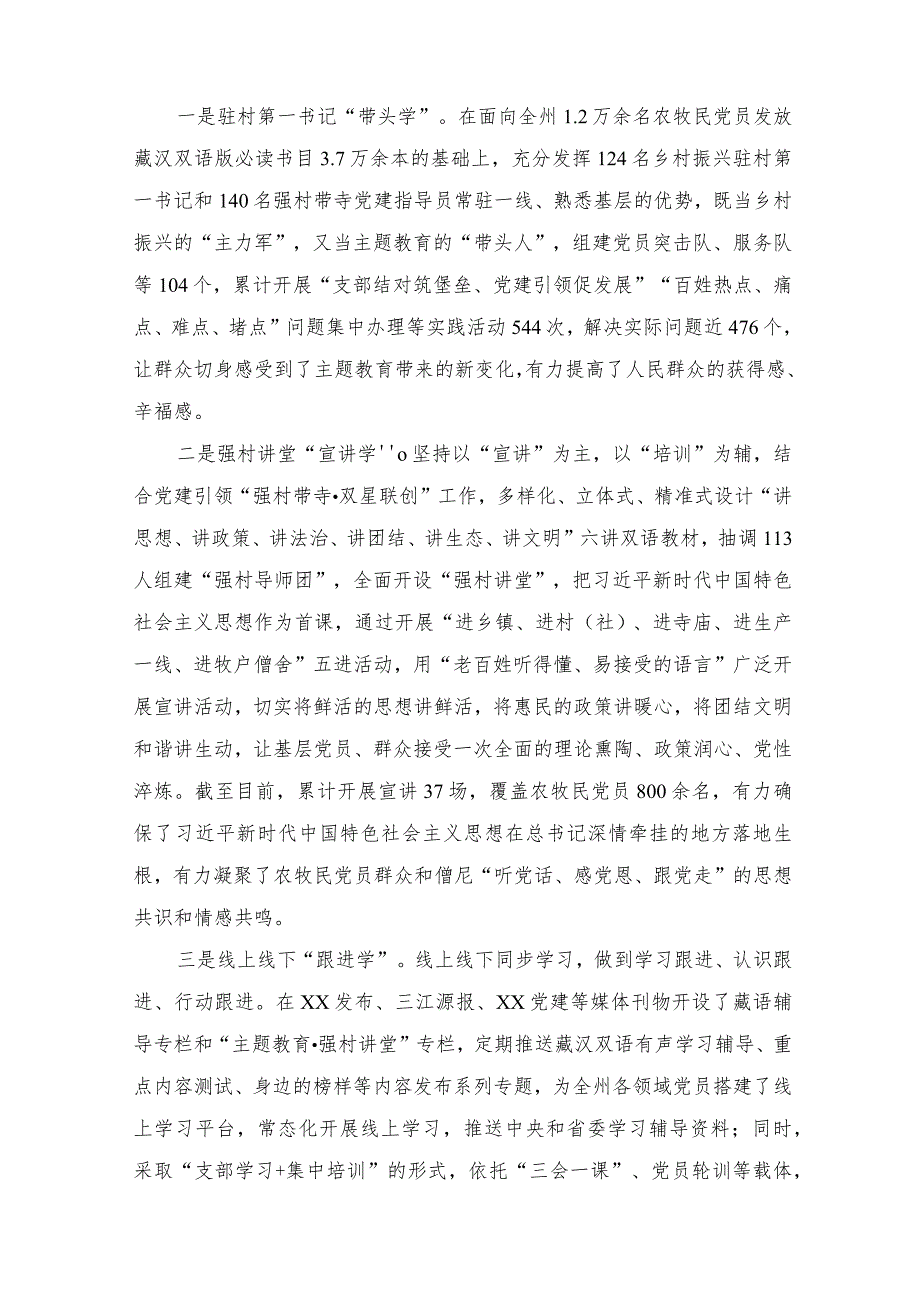 一是驻村第一书记“带头学”。在面向全州1.2万余名农牧民党员发放藏汉双语版必读书目3.7万余本的基础上，充分发挥124名乡村振兴驻村第一书记和140名强村带寺党建指导员常驻一线、熟悉基层的优势，既当乡村振兴的“主力军”，又当主题教育的“带头人”，组建党员突击队、服务队等104个，累计开展“支部结对筑堡垒、党建引领促发展”“百姓热点、痛点、难点、堵点”问题集中办理等实践活动544次，解决实际问题近476个，让群众切身感受到了主题教育带来的新变化，有力提高了人民群众的获得感、辛福感。

二是强村讲堂“宣讲学''o坚持以“宣讲”为主，以“培训”为辅，结合党建引领“强村带寺•双星联创”工作，多样化、立体式、精准式设计“讲思想、讲政策、讲法治、讲团结、讲生态、讲文明”六讲双语教材，抽调113人组建“强村导师团”，全面开设“强村讲堂”，把习近平新时代中国特色社会主义思想作为首课，通过开展“进乡镇、进村（社）、进寺庙、进生产一线、进牧户僧舍”五进活动，用“老百姓听得懂、易接受的语言”广泛开展宣讲活动，切实将鲜活的思想讲鲜活，将惠民的政策讲暖心，将团结文明和谐讲生动，让基层党员、群众接受一次全面的理论熏陶、政策润心、党性淬炼。截至目前，累计开展宣讲37场，覆盖农牧民党员800余名，有力确保了习近平新时代中国特色社会主义思想在总书记深情牵挂的地方落地生根，有力凝聚了农牧民党员群众和僧尼“听党话、感党恩、跟党走”的思想共识和情感共鸣。

三是线上线下“跟进学”。线上线下同步学习，做到学习跟进、认识跟进、行动跟进。在XX发布、三江源报、XX党建等媒体刊物开设了藏语辅导专栏和“主题教育•强村讲堂”专栏，定期推送藏汉双语有声学习辅导、重点内容测试、身边的榜样等内容发布系列专题，为全州各领域党员搭建了线上学习平台，常态化开展线上学习，推送中央和省委学习辅导资料；同时，采取“支部学习+集中培训”的形式，依托“三会一课”、党员轮训等载体，